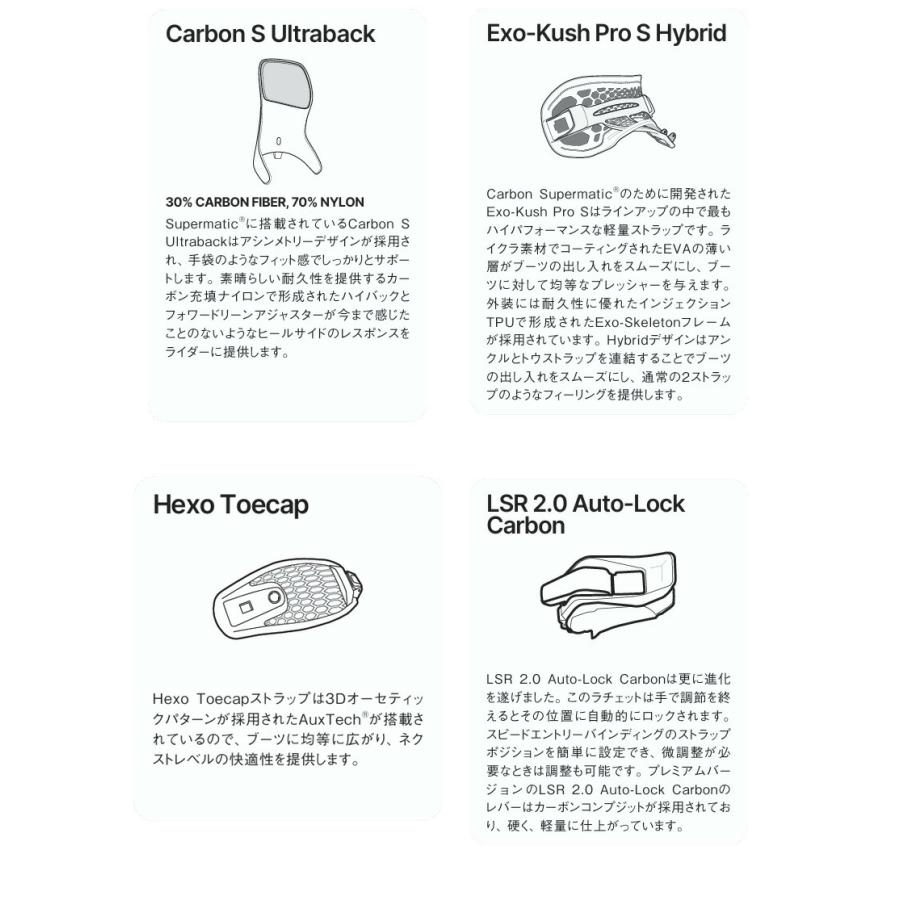 Carbon S Ultraback

30% CARBON FIBER, 70% NYLON

Supermatic®に搭載されているCarbon S Ultrabackはアシンメトリーデザインが採用され、手袋のようなフィット感でしっかりとサポートします。素晴らしい耐久性を提供するカーボン充填ナイロンで形成されたハイバックとフォワードリーンアジャスターが今まで感じたことのないようなヒールサイドのレスポンスをライダーに提供します。

Exo-Kush Pro S Hybrid

Carbon Supermatic®のために開発されたExo-Kush Pro Sはラインアップの中で最もハイパフォーマンスな軽量ストラップです。ライクラ素材でコーティングされたEVAの薄い層がブーツの出し入れをスムーズにし、ブーツに対して均等なプレッシャーを与えます。外装には耐久性に優れたインジェクションTPUで形成されたExo-Skeletonフレームが採用されています。Hybridデザインはアンクルとトウストラップを連結することでブーツの出し入れをスムーズにし、通常の2ストラップのようなフィーリングを提供します。

Hexo Toecap

Hexo Toecapストラップは3Dオーセティックパターンが採用されたAuxTech®が搭載されているので、ブーツに均等に広がり、ネクストレベルの快適性を提供します。

LSR 2.0 Auto-Lock Carbon

LSR 2.0 Auto-Lock Carbonは更に進化を遂げました。このラチェットは手で調節を終えるとその位置に自動的にロックされます。スピードエントリーバインディングのストラップポジションを簡単に設定でき、微調整が必要なときは調整も可能です。プレミアムバージョンのLSR 2.0 Auto-Lock Carbonのレバーはカーボンコンプジットが採用されており、硬く、軽量に仕上がっています。